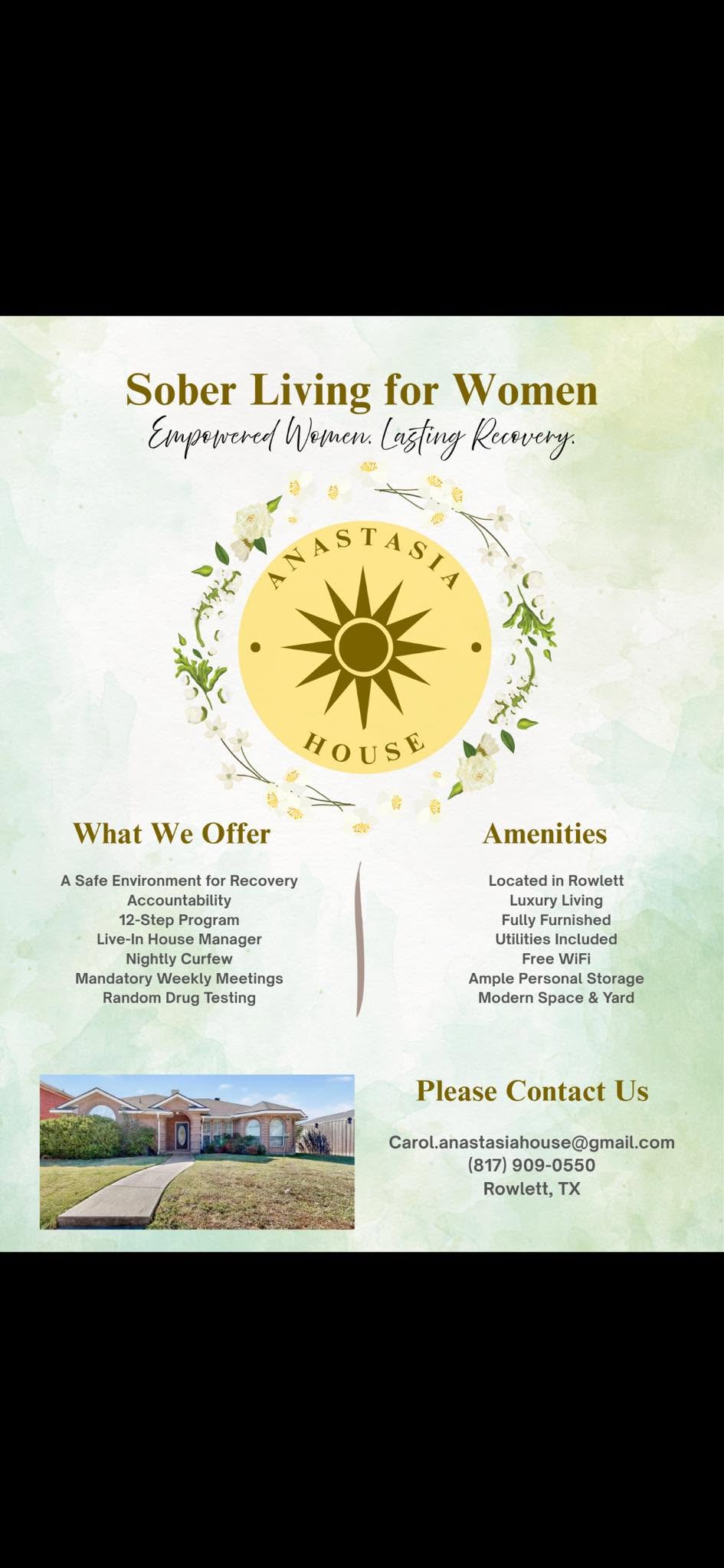 Sober Living for Women
Empowered Women. Lasting Recovery.

ANASTASIA
HOUSE

What We Offer

A Safe Environment for Recovery
Accountability
12-Step Program
Live-In House Manager
Nightly Curfew
Mandatory Weekly Meetings
Random Drug Testing

Amenities

Located in Rowlett
Luxury Living
Fully Furnished
Utilities Included
Free WiFi
Ample Personal Storage
Modern Space & Yard

Please Contact Us

Carol.anastasiahouse@gmail.com
(817) 909-0550
Rowlett, TX